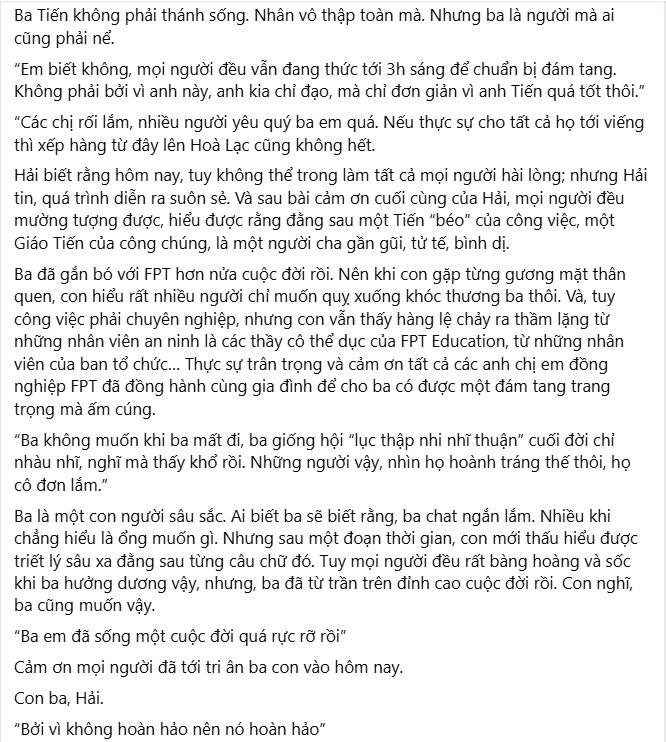 Ba Tiến không phải thánh sống. Nhân vô thập toàn mà. Nhưng ba là người mà ai cũng phải nể.

“Em biết không, mọi người đều vẫn đang thức tới 3h sáng để chuẩn bị đám tang. Không phải bởi vì anh này, anh kia chỉ đạo, mà chỉ đơn giản vì anh Tiến quá tốt thôi.”

“Các chị rối lắm, nhiều người yêu quý ba em quá. Nếu thực sự cho tất cả họ tới viếng thì xếp hàng từ đây lên Hoà Lạc cũng không hết.

Hải biết rằng hôm nay, tuy không thể trong làm tất cả mọi người hài lòng; nhưng Hải tin, quá trình diễn ra suôn sẻ. Và sau bài cảm ơn cuối cùng của Hải, mọi người đều mường tượng được, hiểu được rằng đằng sau một Tiến “béo” của công việc, một Giáo Tiến của công chúng, là một người cha gần gũi, tử tế, bình dị.

Ba đã gắn bó với FPT hơn nửa cuộc đời rồi. Nên khi con gặp từng gương mặt thân quen, con hiểu rất nhiều người chỉ muốn quỵ xuống khóc thương ba thôi. Và, tuy công việc phải chuyên nghiệp, nhưng con vẫn thấy hàng lệ chảy ra thầm lặng từ những nhân viên an ninh là các thầy cô thể dục của FPT Education, từ những nhân viên của ban tổ chức... Thực sự trân trọng và cảm ơn tất cả các anh chị em đồng nghiệp FPT đã đồng hành cùng gia đình để cho ba có được một đám tang trang trọng mà ấm cúng.

“Ba không muốn khi ba mất đi, ba giống hội “lục thập nhi nhĩ thuận” cuối đời chỉ nhàu nhĩ, nghĩ mà thấy khổ rồi. Những người vậy, nhìn họ hoành tráng thế thôi, họ cô đơn lắm.”

Ba là một con người sâu sắc. Ai biết ba sẽ biết rằng, ba chat ngắn lắm. Nhiều khi chẳng hiểu là ổng muốn gì. Nhưng sau một đoạn thời gian, con mới thấu hiểu được triết lý sâu xa đằng sau từng câu chữ đó. Tuy mọi người đều rất bàng hoàng và sốc khi ba hưởng dương vậy, nhưng, ba đã từ trần trên đỉnh cao cuộc đời rồi. Con nghĩ, ba cũng muốn vậy.

“Ba em đã sống một cuộc đời quá rực rỡ rồi”

Cảm ơn mọi người đã tới tri ân ba con vào hôm nay.

Con ba, Hải.

“Bởi vì không hoàn hảo nên nó hoàn hảo”